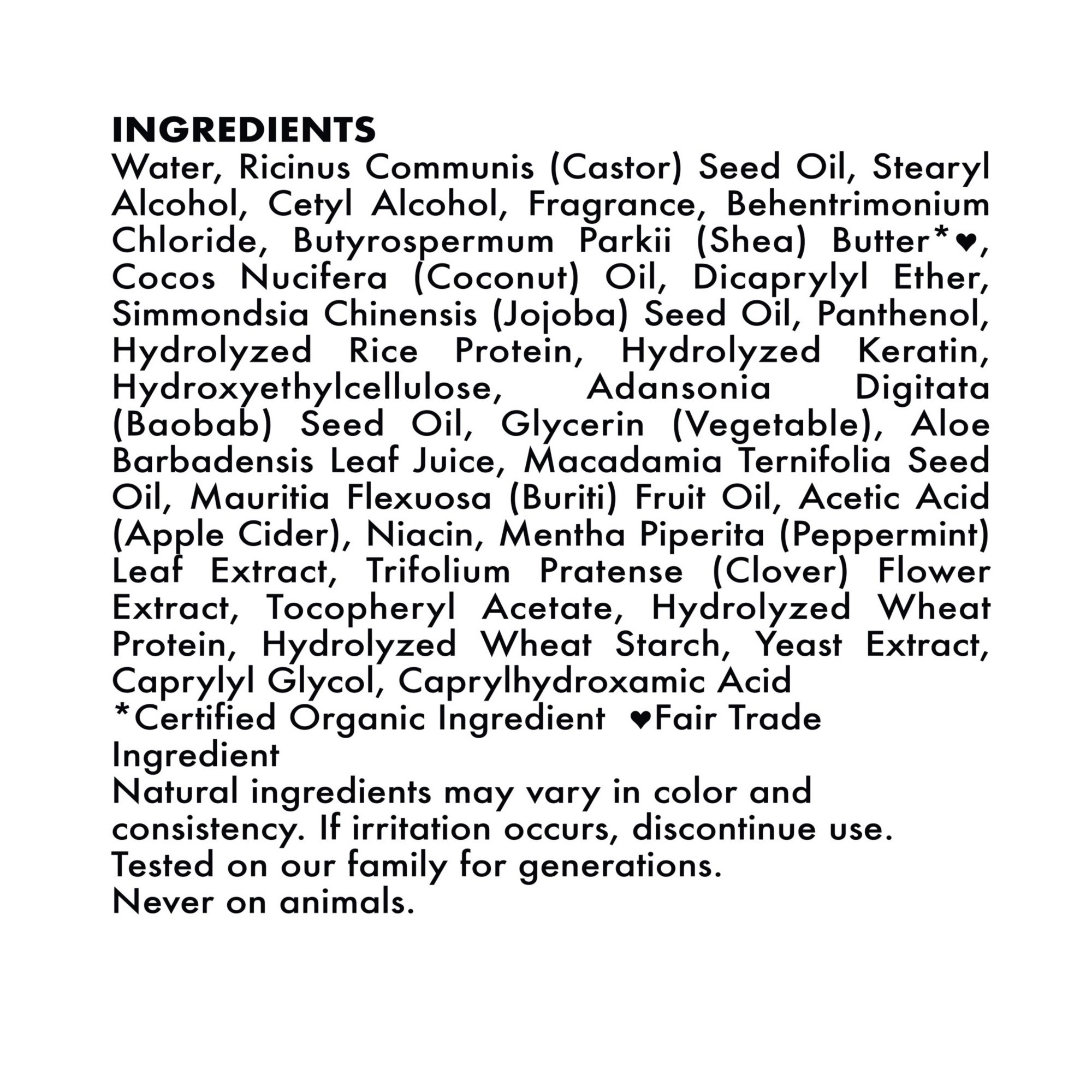 INGREDIENTS

Water, Ricinus Communis (Castor) Seed Oil, Stearyl Alcohol, Cetyl Alcohol, Fragrance, Behentrimonium Chloride, Butyrospermum Parkii (Shea) Butter*♥, Cocos Nucifera (Coconut) Oil, Dicaprylyl Ether, Simmondsia Chinensis (Jojoba) Seed Oil, Panthenol, Hydrolyzed Rice Protein, Hydrolyzed Keratin, Hydroxyethylcellulose, Adansonia Digitata (Baobab) Seed Oil, Glycerin (Vegetable), Aloe Barbadensis Leaf Juice, Macadamia Ternifolia Seed Oil, Mauritia Flexuosa (Buriti) Fruit Oil, Acetic Acid (Apple Cider), Niacin, Mentha Piperita (Peppermint) Leaf Extract, Trifolium Pratense (Clover) Flower Extract, Tocopheryl Acetate, Hydrolyzed Wheat Protein, Hydrolyzed Wheat Starch, Yeast Extract, Caprylyl Glycol, Caprylhydroxamic Acid

*Certified Organic Ingredient ♥Fair Trade Ingredient

Natural ingredients may vary in color and consistency. If irritation occurs, discontinue use.

Tested on our family for generations.
Never on animals.